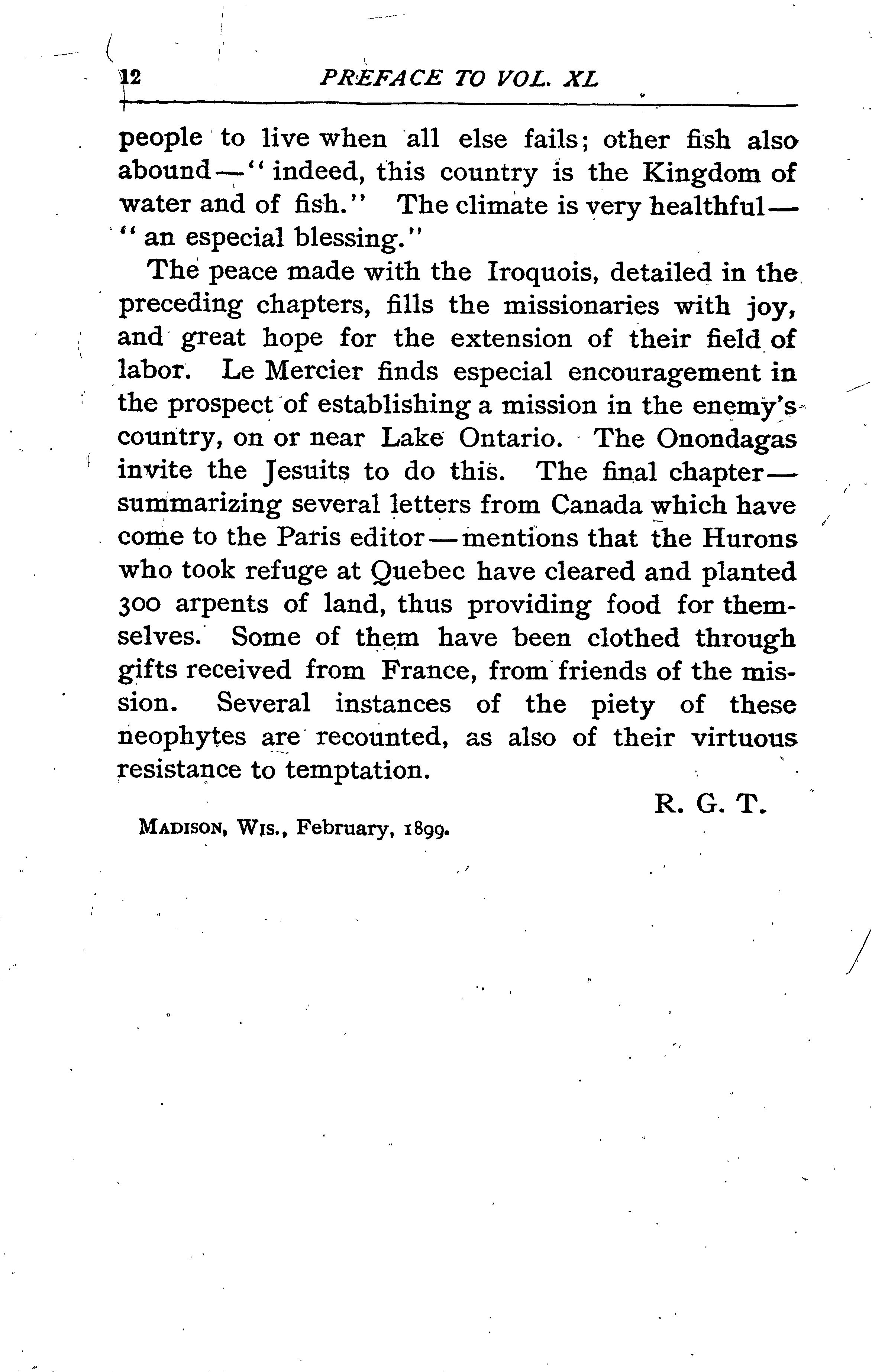 12 PREFACE TO VOL. XL

people to live when all else fails; other fish also abound—"indeed, this country is the Kingdom of water and of fish." The climate is very healthful—"an especial blessing."

The peace made with the Iroquois, detailed in the preceding chapters, fills the missionaries with joy, and great hope for the extension of their field of labor. Le Mercier finds especial encouragement in the prospect of establishing a mission in the enemy's country, on or near Lake Ontario. The Onondagas invite the Jesuits to do this. The final chapter—summarizing several letters from Canada which have come to the Paris editor—mentions that the Hurons who took refuge at Quebec have cleared and planted 300 arpents of land, thus providing food for themselves. Some of them have been clothed through gifts received from France, from friends of the mission. Several instances of the piety of these neophytes are recounted, as also of their virtuous resistance to temptation.

R. G. T.

MADISON, WIS., February, 1899.